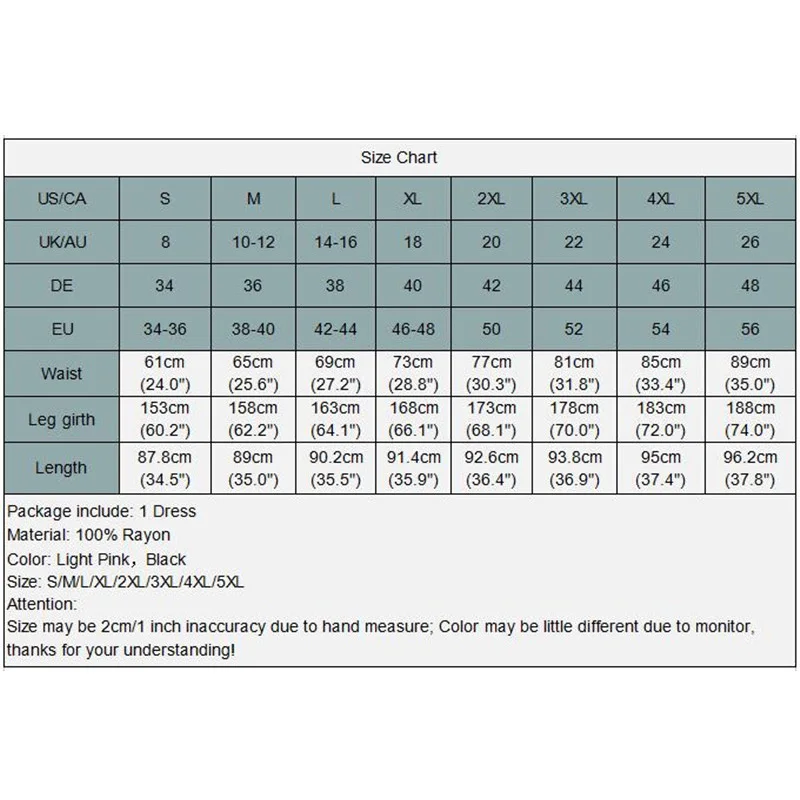 Size Chart

| US/CA | S | M | L | XL | 2XL | 3XL | 4XL | 5XL |
|---|---|---|---|---|---|---|---|---|
| UK/AU | 8 | 10-12 | 14-16 | 18 | 20 | 22 | 24 | 26 |
| DE | 34 | 36 | 38 | 40 | 42 | 44 | 46 | 48 |
| EU | 34-36 | 38-40 | 42-44 | 46-48 | 50 | 52 | 54 | 56 |
| Waist | 61cm (24.0") | 65cm (25.6") | 69cm (27.2") | 73cm (28.8") | 77cm (30.3") | 81cm (31.8") | 85cm (33.4") | 89cm (35.0") |
| Leg girth | 153cm (60.2") | 158cm (62.2") | 163cm (64.1") | 168cm (66.1") | 173cm (68.1") | 178cm (70.0") | 183cm (72.0") | 188cm (74.0") |
| Length | 87.8cm (34.5") | 89cm (35.0") | 90.2cm (35.5") | 91.4cm (35.9") | 92.6cm (36.4") | 93.8cm (36.9") | 95cm (37.4") | 96.2cm (37.8") |

Package include: 1 Dress
Material: 100% Rayon
Color: Light Pink，Black
Size: S/M/L/XL/2XL/3XL/4XL/5XL
Attention:
Size may be 2cm/1 inch inaccuracy due to hand measure; Color may be little different due to monitor, thanks for your understanding!